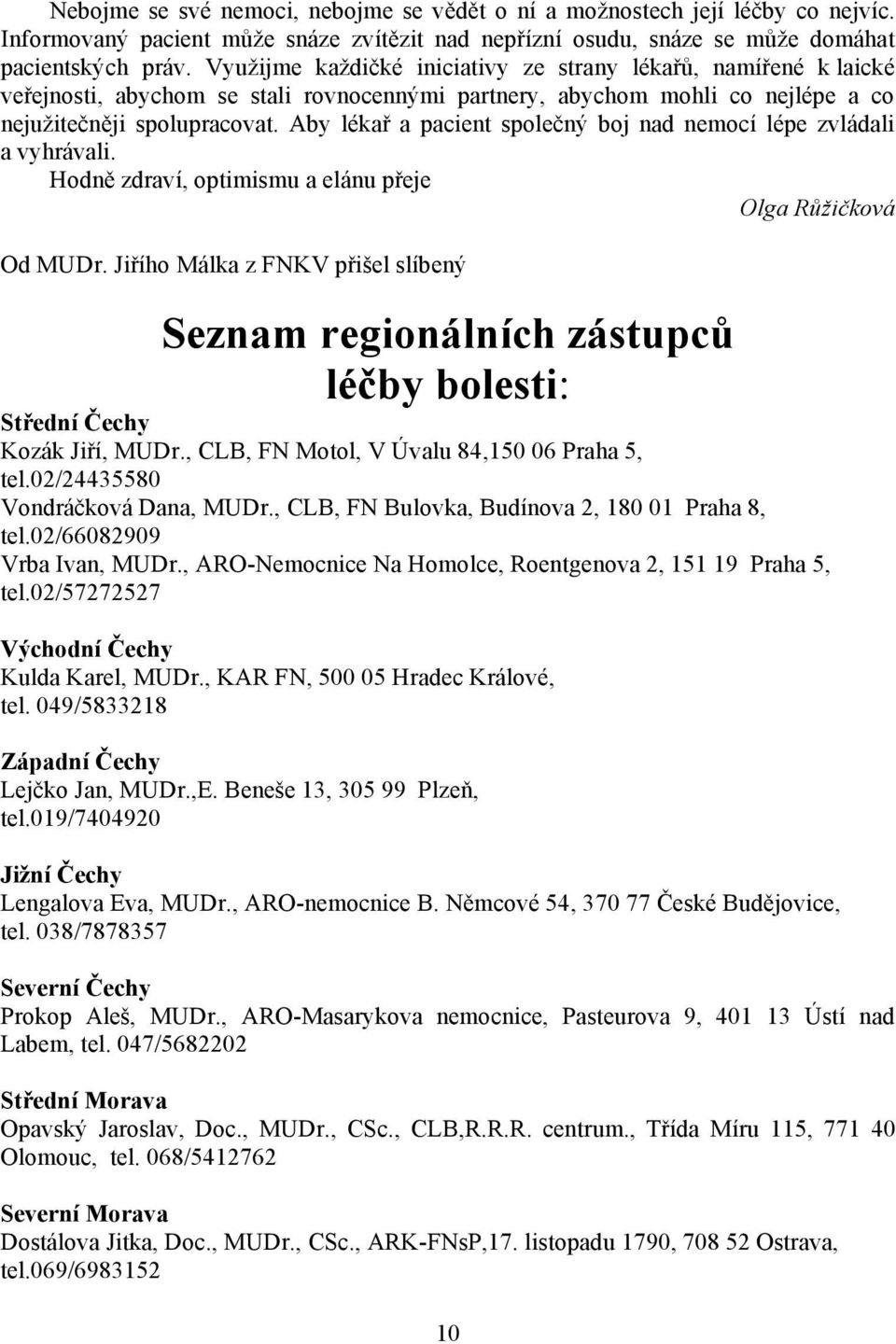 Nebojme se své nemoci, nebojme se vědět o ní a možnostech její léčby co nejvíc. Informovaný pacient může snáze zvítězit nad nepřízní osudu, snáze se může domáhat pacientských práv. Využijme každičké iniciativy ze strany lékařů, namířené k laické veřejnosti, abychom se stali rovnocennými partnery, abychom mohli co nejlépe a co nejužitečněji spolupracovat. Aby lékař a pacient společný boj nad nemocí lépe zvládali a vyhrávali.

Hodně zdraví, optimismu a elánu přeje

Olga Růžičková

Od MUDr. Jiřího Málka z FNKV přišel slíbený

Seznam regionálních zástupců léčby bolesti:

Střední Čechy
Kozák Jiří, MUDr., CLB, FN Motol, V Úvalu 84,150 06 Praha 5, tel.02/24435580
Vondráčková Dana, MUDr., CLB, FN Bulovka, Budínova 2, 180 01 Praha 8, tel.02/66082909
Vrba Ivan, MUDr., ARO-Nemocnice Na Homolce, Roentgenova 2, 151 19 Praha 5, tel.02/57272527

Východní Čechy
Kulda Karel, MUDr., KAR FN, 500 05 Hradec Králové, tel. 049/5833218

Západní Čechy
Lejčko Jan, MUDr.,E. Beneše 13, 305 99 Plzeň, tel.019/7404920

Jižní Čechy
Lengalova Eva, MUDr., ARO-nemocnice B. Němcové 54, 370 77 České Budějovice, tel. 038/7878357

Severní Čechy
Prokop Aleš, MUDr., ARO-Masarykova nemocnice, Pasteurova 9, 401 13 Ústí nad Labem, tel. 047/5682202

Střední Morava
Opavský Jaroslav, Doc., MUDr., CSc., CLB,R.R.R. centrum., Třída Míru 115, 771 40 Olomouc, tel. 068/5412762

Severní Morava
Dostálova Jitka, Doc., MUDr., CSc., ARK-FNsP,17. listopadu 1790, 708 52 Ostrava, tel.069/6983152

10